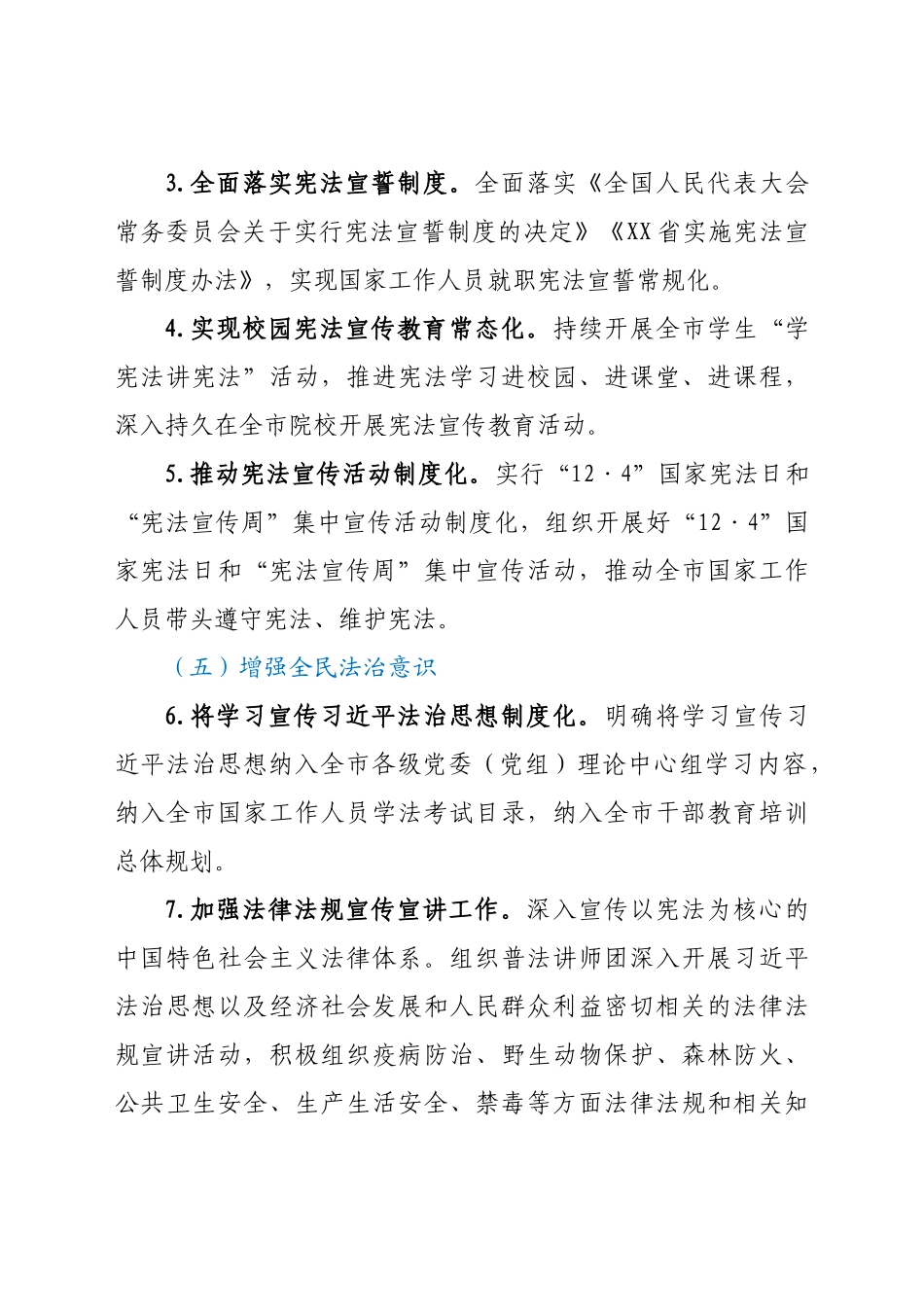 3.全面落实宪法宣誓制度。全面落实《全国人民代表大会常务委员会关于实行宪法宣誓制度的决定》《XX省实施宪法宣誓制度办法》，实现国家工作人员就职宪法宣誓常规化。

4.实现校园宪法宣传教育常态化。持续开展全市学生“学宪法讲宪法”活动，推进宪法学习进校园、进课堂、进课程，深入持久在全市院校开展宪法宣传教育活动。

5.推动宪法宣传活动制度化。实行“12·4”国家宪法日和“宪法宣传周”集中宣传活动制度化，组织开展好“12·4”国家宪法日和“宪法宣传周”集中宣传活动，推动全市国家工作人员带头遵守宪法、维护宪法。

（五）增强全民法治意识

6.将学习宣传习近平法治思想制度化。明确将学习宣传习近平法治思想纳入全市各级党委（党组）理论中心组学习内容，纳入全市国家工作人员学法考试目录，纳入全市干部教育培训总体规划。

7.加强法律法规宣传宣讲工作。深入宣传以宪法为核心的中国特色社会主义法律体系。组织普法讲师团深入开展习近平法治思想以及经济社会发展和人民群众利益密切相关的法律法规宣讲活动，积极组织疫病防治、野生动物保护、森林防火、公共卫生安全、生产生活安全、禁毒等方面法律法规和相关知